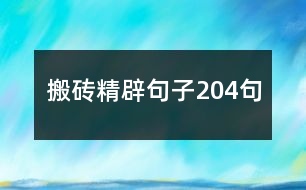 搬砖精辟句子204句